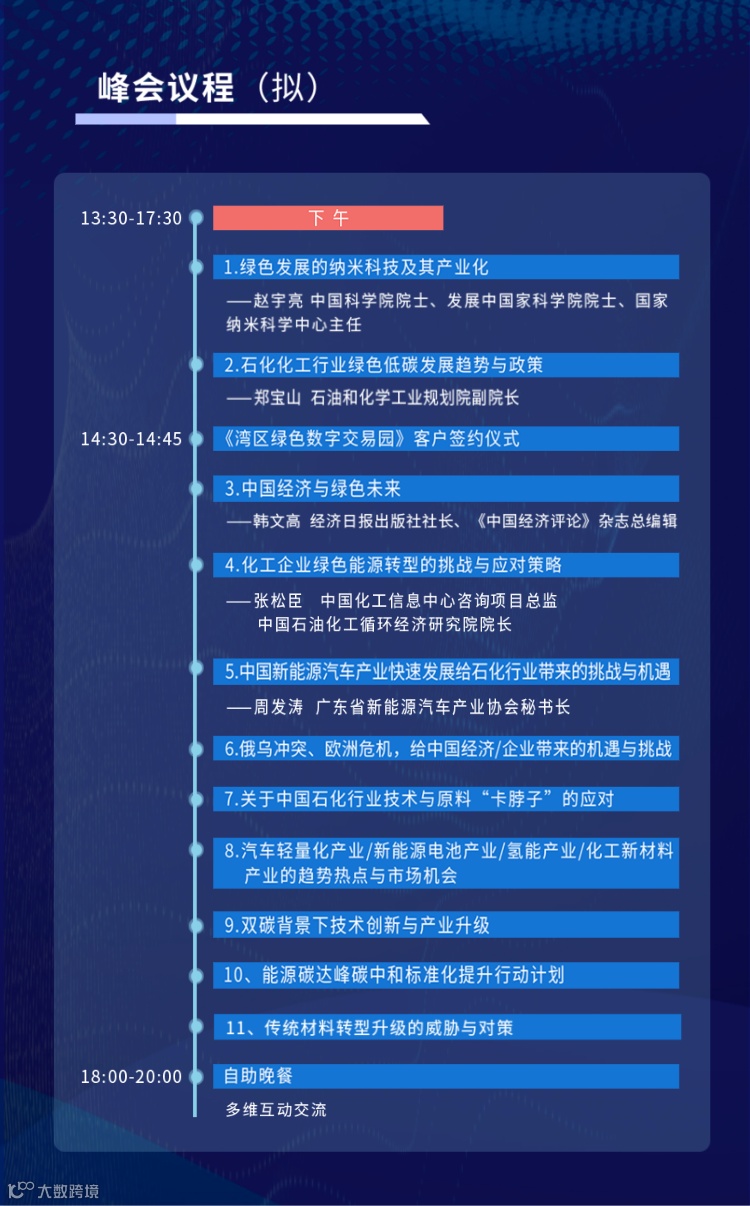 峰会议程（拟）

13:30-17:30 下 午

1.绿色发展的纳米科技及其产业化

——赵宇亮 中国科学院院士、发展中国家科学院院士、国家纳米科学中心主任

2.石化化工行业绿色低碳发展趋势与政策

——郑宝山 石油和化学工业规划院副院长

14:30-14:45 《湾区绿色数字交易园》客户签约仪式

3.中国经济与绿色未来

——韩文高 经济日报出版社社长、《中国经济评论》杂志总编辑

4.化工企业绿色能源转型的挑战与应对策略

——张松臣 中国化工信息中心咨询项目总监
中国石油化工循环经济研究院院长

5.中国新能源汽车产业快速发展给石化行业带来的挑战与机遇

——周发涛 广东省新能源汽车产业协会秘书长

6.俄乌冲突、欧洲危机，给中国经济/企业带来的机遇与挑战

7.关于中国石化行业技术与原料“卡脖子”的应对

8.汽车轻量化产业/新能源电池产业/氢能产业/化工新材料产业的趋势热点与市场机会

9.双碳背景下技术创新与产业升级

10、能源碳达峰碳中和标准化提升行动计划

11、传统材料转型升级的威胁与对策

18:00-20:00 自助晚餐

多维互动交流

大数跨境